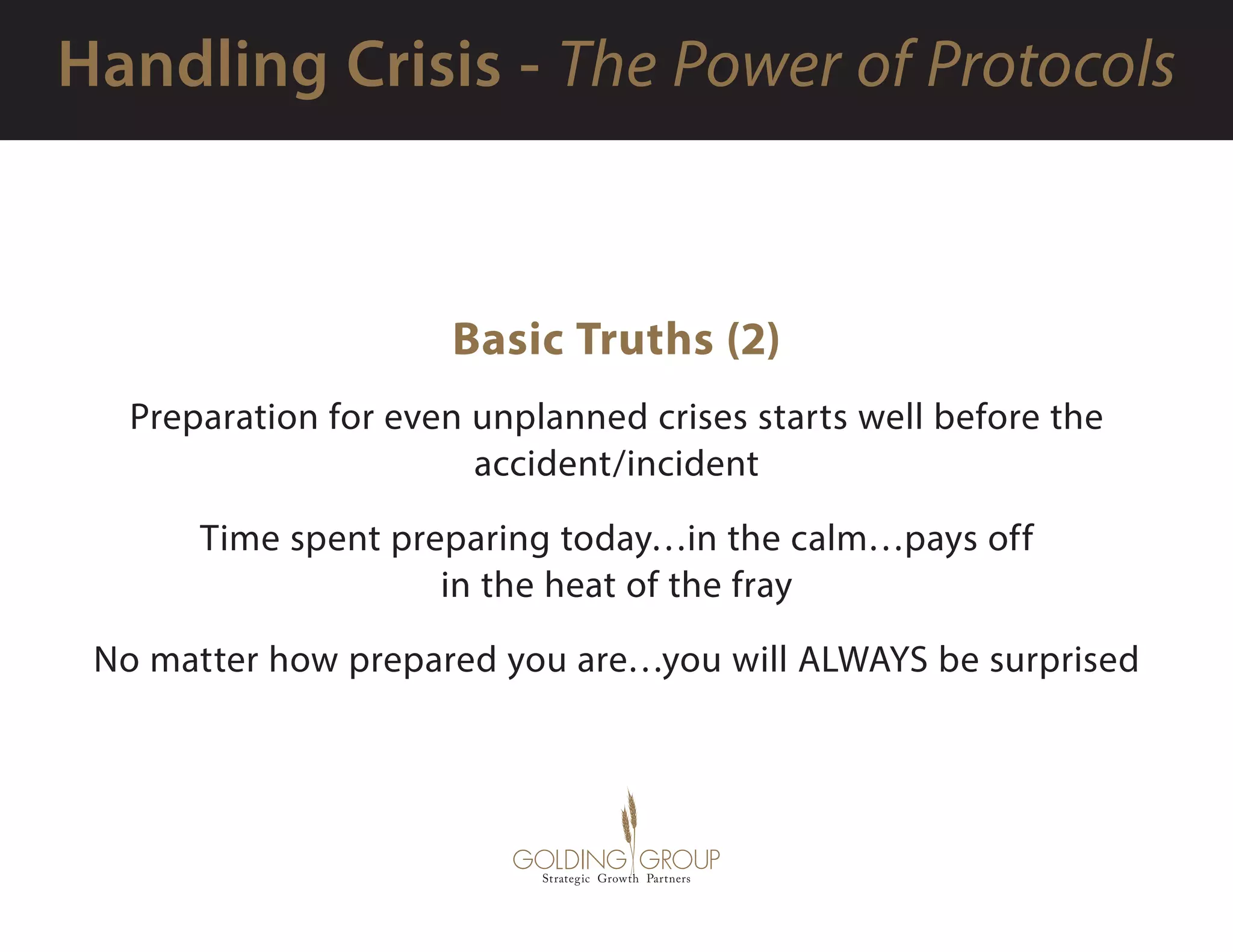 Handling Crisis - The Power of Protocols

Basic Truths (2)

Preparation for even unplanned crises starts well before the accident/incident

Time spent preparing today…in the calm…pays off in the heat of the fray

No matter how prepared you are…you will ALWAYS be surprised

GOLDING GROUP
Strategic Growth Partners